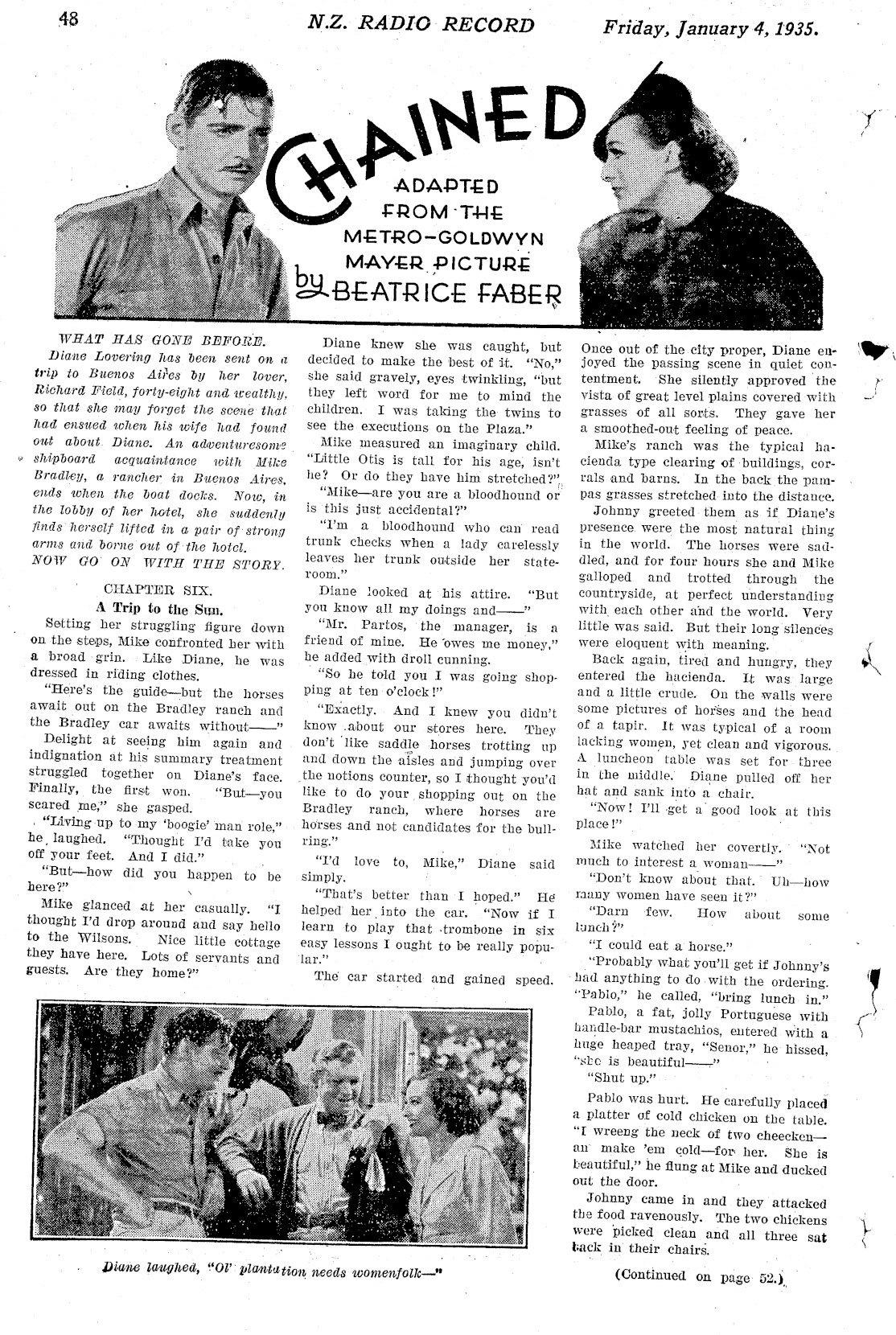 48 N.Z. RADIO RECORD Friday, January 4, 1935.

CHAINED

ADAPTED FROM THE METRO-GOLDWYN MAYER PICTURE by BEATRICE FABER

WHAT HAS GONE BEFORE.
Diane Lovering has been sent on a trip to Buenos Aires by her lover, Richard Field, forty-eight and wealthy, so that she may forget the scene that had ensued when his wife had found out about Diane. An adventuresome shipboard acquaintance with Mike Bradley, a rancher in Buenos Aires, ends when the boat docks. Now, in the lobby of her hotel, she suddenly finds herself lifted in a pair of strong arms and borne out of the hotel.
NOW GO ON WITH THE STORY.

CHAPTER SIX.
A Trip to the Sun.

Setting her struggling figure down on the steps, Mike confronted her with a broad grin. Like Diane, he was dressed in riding clothes.

"Here's the guide—but the horses await out on the Bradley ranch and the Bradley car awaits without——"

Delight at seeing him again and indignation at his summary treatment struggled together on Diane's face. Finally, the first won. "But—you scared me," she gasped.

"Living up to my 'boogie' man role," he laughed. "Thought I'd take you off your feet. And I did."

"But—how did you happen to be here?"

Mike glanced at her casually. "I thought I'd drop around and say hello to the Wilsons. Nice little cottage they have here. Lots of servants and guests. Are they home?"

Diane knew she was caught, but decided to make the best of it. "No," she said gravely, eyes twinkling, "but they left word for me to mind the children. I was taking the twins to see the executions on the Plaza."

Mike measured an imaginary child. "Little Otis is tall for his age, isn't he? Or do they have him stretched?"

"Mike—are you are a bloodhound or is this just accidental?"

"I'm a bloodhound who can read trunk checks when a lady carelessly leaves her trunk outside her stateroom."

Diane looked at his attire. "But you know all my doings and——"

"Mr. Partos, the manager, is a friend of mine. He owes me money," he added with droll cunning.

"So he told you I was going shopping at ten o'clock!"

"Exactly. And I knew you didn't know about our stores here. They don't like saddle horses trotting up and down the aisles and jumping over the notions counter, so I thought you'd like to do your shopping out on the Bradley ranch, where horses are horses and not candidates for the bullring."

"I'd love to, Mike," Diane said simply.

"That's better than I hoped." He helped her into the car. "Now if I learn to play that trombone in six easy lessons I ought to be really popular."

The car started and gained speed. Once out of the city proper, Diane enjoyed the passing scene in quiet contentment. She silently approved the vista of great level plains covered with grasses of all sorts. They gave her a smoothed-out feeling of peace.

Mike's ranch was the typical hacienda type clearing of buildings, corrals and barns. In the back the pampas grasses stretched into the distance.

Johnny greeted them as if Diane's presence were the most natural thing in the world. The horses were saddled, and for four hours she and Mike galloped and trotted through the countryside, at perfect understanding with each other and the world. Very little was said. But their long silences were eloquent with meaning.

Back again, tired and hungry, they entered the hacienda. It was large and a little crude. On the walls were some pictures of horses and the head of a tapir. It was typical of a room lacking women, yet clean and vigorous. A luncheon table was set for three in the middle. Diane pulled off her hat and sank into a chair.

"Now! I'll get a good look at this place!"

Mike watched her covertly. "Not much to interest a woman——"

"Don't know about that. Uh—how many women have seen it?"

"Darn few. How about some lunch?"

"I could eat a horse."

"Probably what you'll get if Johnny's had anything to do with the ordering. "Pablo," he called, "bring lunch in."

Pablo, a fat, jolly Portuguese with handle-bar mustachios, entered with a huge heaped tray, "Senor," he hissed, "she is beautiful——"

"Shut up."

Pablo was hurt. He carefully placed a platter of cold chicken on the table. "I wreeng the neck of two cheecken—an' make 'em cold—for her. She is beautiful," he flung at Mike and ducked out the door.

Johnny came in and they attacked the food ravenously. The two chickens were picked clean and all three sat back in their chairs.

(Continued on page 52.)

Diane laughed, "Ol' plantation needs womenfolk—"